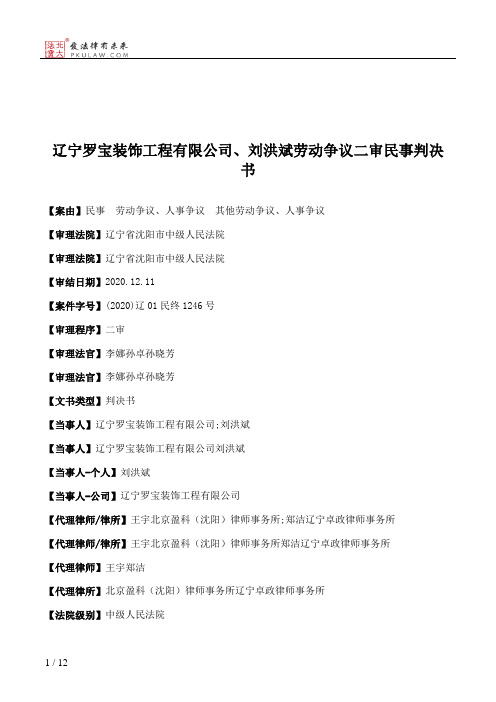 北大法宝 发法律有未来 PKULAW.COM

辽宁罗宝装饰工程有限公司、刘洪斌劳动争议二审民事判决书

【案由】民事　劳动争议、人事争议　其他劳动争议、人事争议

【审理法院】辽宁省沈阳市中级人民法院

【审理法院】辽宁省沈阳市中级人民法院

【审结日期】2020.12.11

【案件字号】(2020)辽01民终1246号

【审理程序】二审

【审理法官】李娜孙卓孙晓芳

【审理法官】李娜孙卓孙晓芳

【文书类型】判决书

【当事人】辽宁罗宝装饰工程有限公司;刘洪斌

【当事人】辽宁罗宝装饰工程有限公司刘洪斌

【当事人-个人】刘洪斌

【当事人-公司】辽宁罗宝装饰工程有限公司

【代理律师/律所】王宇北京盈科（沈阳）律师事务所;郑洁辽宁卓政律师事务所

【代理律师/律所】王宇北京盈科（沈阳）律师事务所郑洁辽宁卓政律师事务所

【代理律师】王宇郑洁

【代理律所】北京盈科（沈阳）律师事务所辽宁卓政律师事务所

【法院级别】中级人民法院

1 / 12